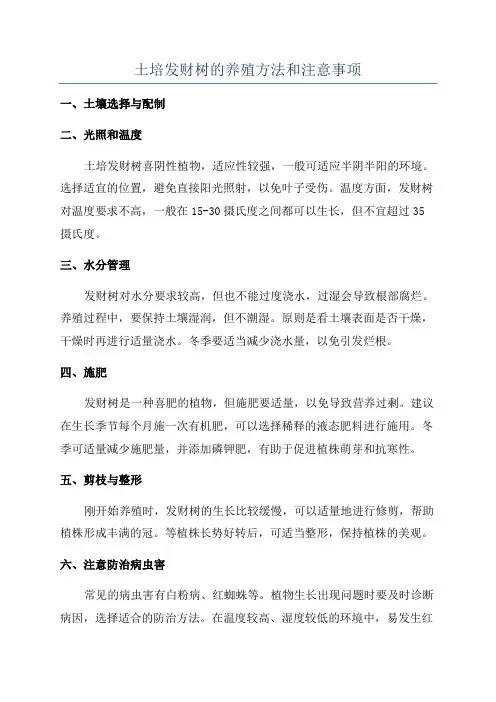 土培发财树的养殖方法和注意事项

一、土壤选择与配制

二、光照和温度

土培发财树喜阴性植物，适应性较强，一般可适应半阴半阳的环境。选择适宜的位置，避免直接阳光照射，以免叶子受伤。温度方面，发财树对温度要求不高，一般在 15-30 摄氏度之间都可以生长，但不宜超过 35 摄氏度。

三、水分管理

发财树对水分要求较高，但也不能过度浇水，过湿会导致根部腐烂。养殖过程中，要保持土壤湿润，但不潮湿。原则是看土壤表面是否干燥，干燥时再进行适量浇水。冬季要适当减少浇水量，以免引发烂根。

四、施肥

发财树是一种喜肥的植物，但施肥要适量，以免导致营养过剩。建议在生长季节每个月施一次有机肥，可以选择稀释的液态肥料进行施用。冬季可适量减少施肥量，并添加磷钾肥，有助于促进植株萌芽和抗寒性。

五、剪枝与整形

刚开始养殖时，发财树的生长比较缓慢，可以适量地进行修剪，帮助植株形成丰满的冠。等植株长势好转后，可适当整形，保持植株的美观。

六、注意防治病虫害

常见的病虫害有白粉病、红蜘蛛等。植物生长出现问题时要及时诊断病因，选择适合的防治方法。在温度较高、湿度较低的环境中，易发生红